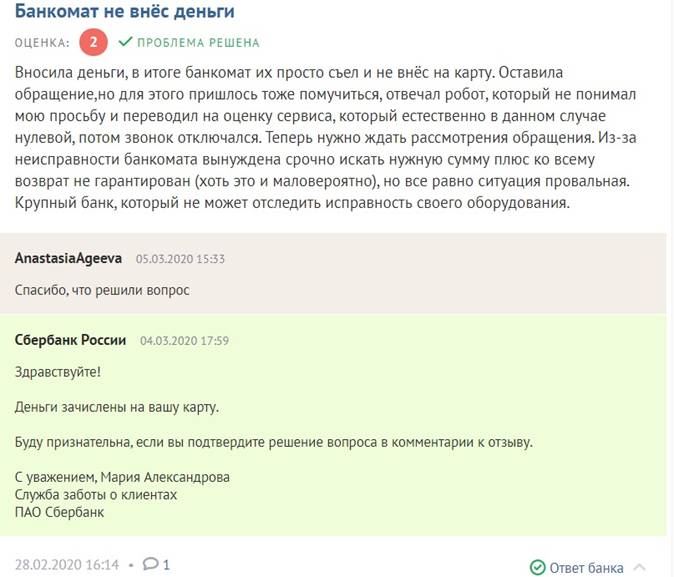 Банкомат не внёс деньги

ОЦЕНКА: 2 ПРОБЛЕМА РЕШЕНА

Вносила деньги, в итоге банкомат их просто съел и не внёс на карту. Оставила обращение,но для этого пришлось тоже помучиться, отвечал робот, который не понимал мою просьбу и переводил на оценку сервиса, который естественно в данном случае нулевой, потом звонок отключался. Теперь нужно ждать рассмотрения обращения. Из-за неисправности банкомата вынуждена срочно искать нужную сумму плюс ко всему возврат не гарантирован (хоть это и маловероятно), но все равно ситуация провальная. Крупный банк, который не может отследить исправность своего оборудования.

AnastasiaAgeeva 05.03.2020 15:33

Спасибо, что решили вопрос

Сбербанк России 04.03.2020 17:59

Здравствуйте!

Деньги зачислены на вашу карту.

Буду признательна, если вы подтвердите решение вопроса в комментарии к отзыву.

С уважением, Мария Александрова
Служба заботы о клиентах
ПАО Сбербанк

28.02.2020 16:14 • 1

Ответ банка